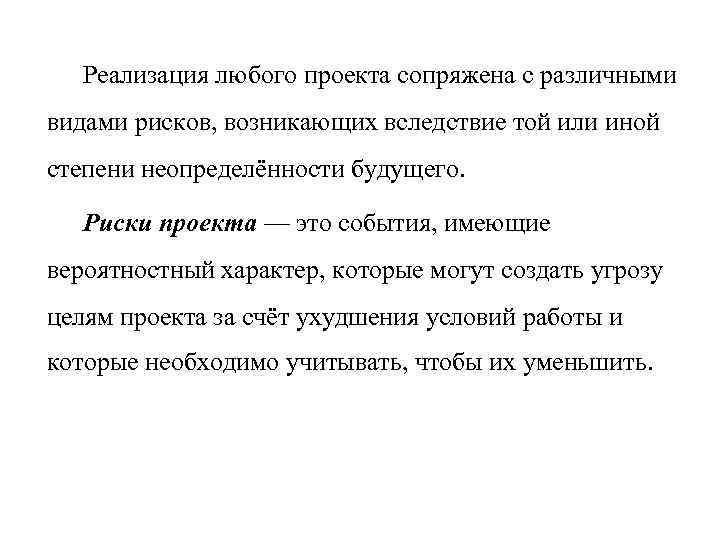 Реализация любого проекта сопряжена с различными видами рисков, возникающих вследствие той или иной степени неопределённости будущего.

Риски проекта — это события, имеющие вероятностный характер, которые могут создать угрозу целям проекта за счёт ухудшения условий работы и которые необходимо учитывать, чтобы их уменьшить.